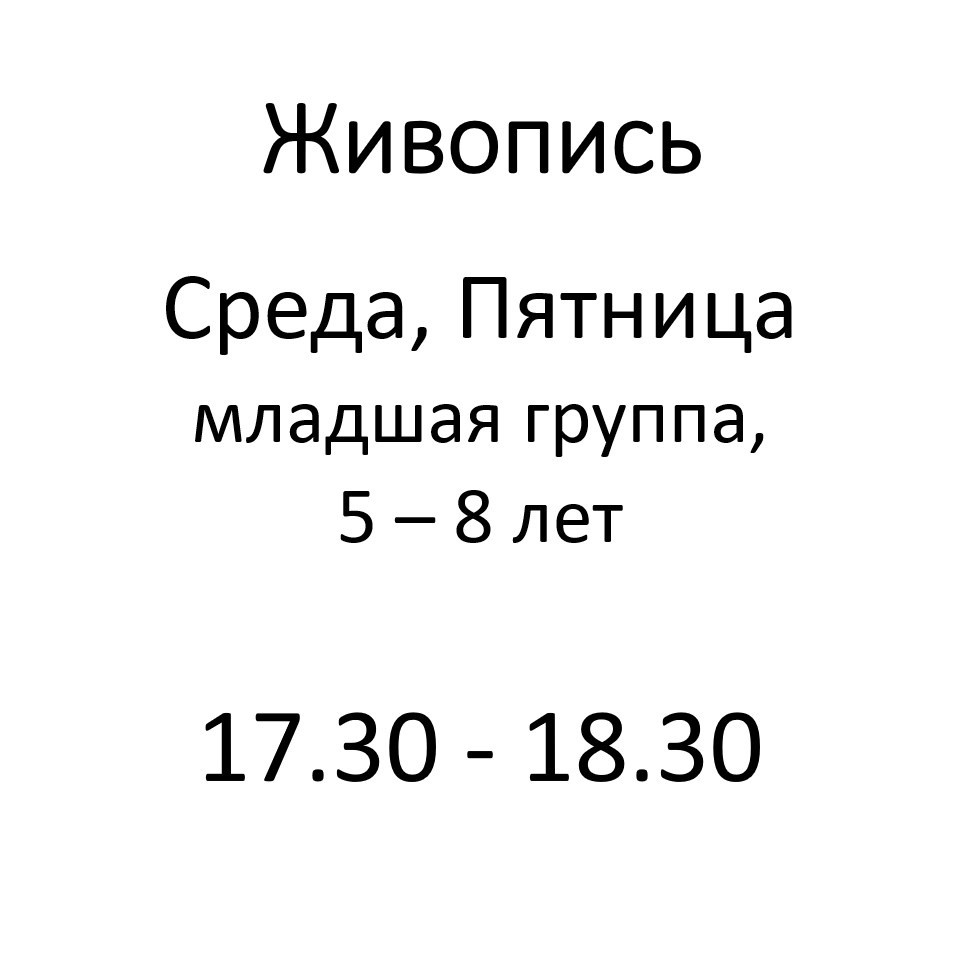 Живопись

Среда, Пятница
младшая группа,
5 – 8 лет

17.30 - 18.30